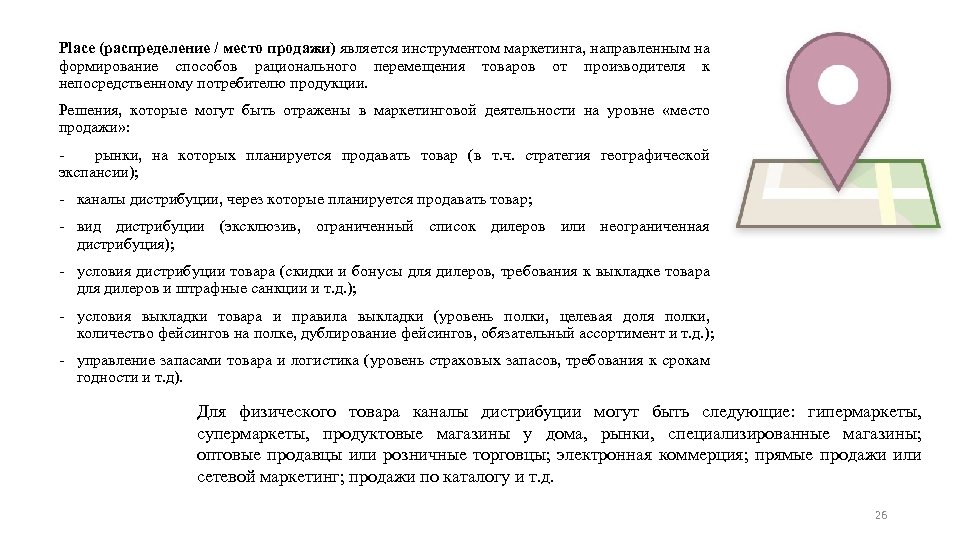 **Place (распределение / место продажи)** является инструментом маркетинга, направленным на формирование способов рационального перемещения товаров от производителя к непосредственному потребителю продукции.

Решения, которые могут быть отражены в маркетинговой деятельности на уровне «место продажи»:

- рынки, на которых планируется продавать товар (в т.ч. стратегия географической экспансии);
- каналы дистрибуции, через которые планируется продавать товар;
- вид дистрибуции (эксклюзив, ограниченный список дилеров или неограниченная дистрибуция);
- условия дистрибуции товара (скидки и бонусы для дилеров, требования к выкладке товара для дилеров и штрафные санкции и т.д.);
- условия выкладки товара и правила выкладки (уровень полки, целевая доля полки, количество фейсингов на полке, дублирование фейсингов, обязательный ассортимент и т.д.);
- управление запасами товара и логистика (уровень страховых запасов, требования к срокам годности и т.д).

Для физического товара каналы дистрибуции могут быть следующие: гипермаркеты, супермаркеты, продуктовые магазины у дома, рынки, специализированные магазины; оптовые продавцы или розничные торговцы; электронная коммерция; прямые продажи или сетевой маркетинг; продажи по каталогу и т.д.

26